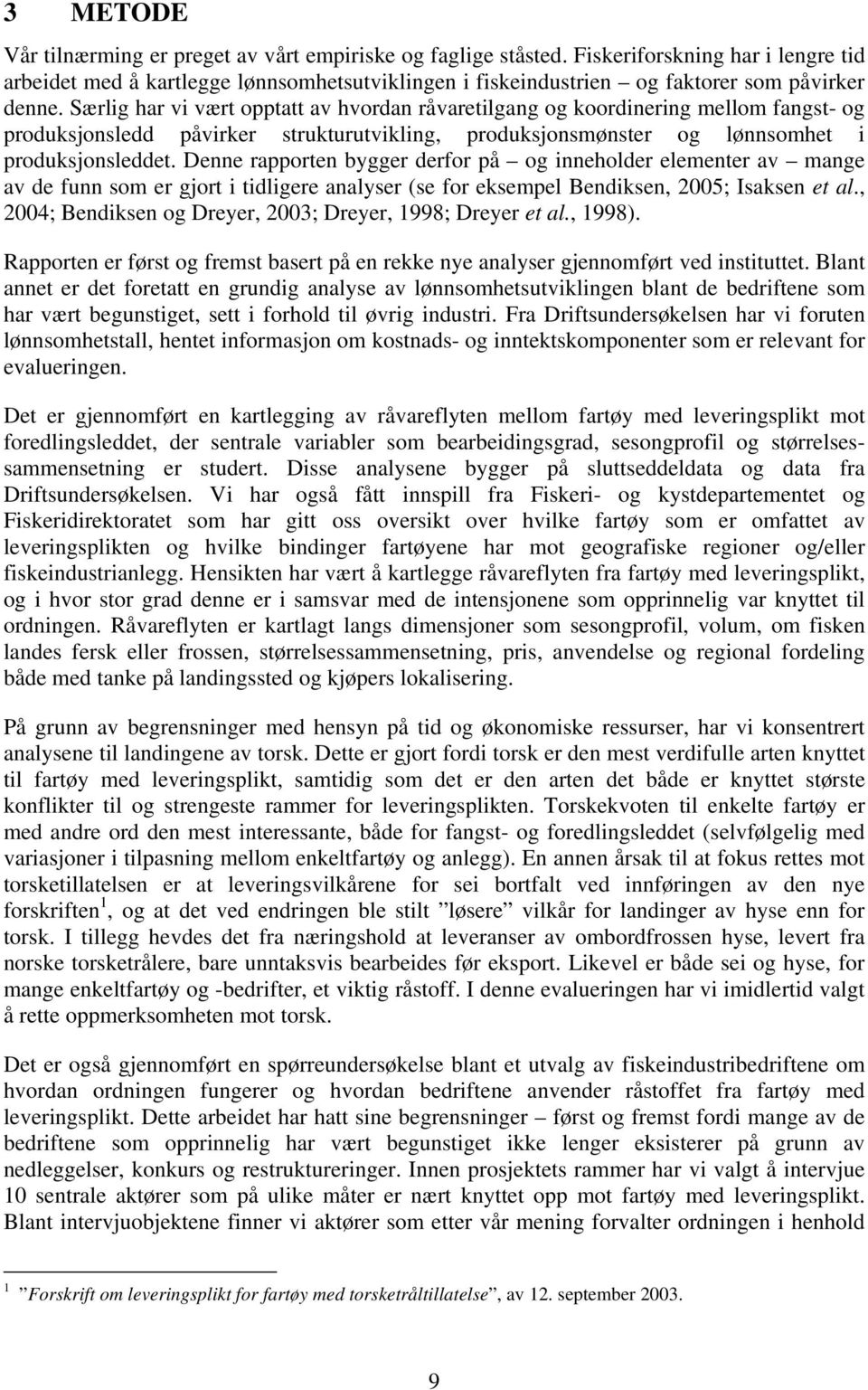 3 METODE

Vår tilnærming er preget av vårt empiriske og faglige ståsted. Fiskeriforskning har i lengre tid arbeidet med å kartlegge lønnsomhetsutviklingen i fiskeindustrien – og faktorer som påvirker denne. Særlig har vi vært opptatt av hvordan råvaretilgang og koordinering mellom fangst- og produksjonsledd påvirker strukturutvikling, produksjonsmønster og lønnsomhet i produksjonsleddet. Denne rapporten bygger derfor på – og inneholder elementer av – mange av de funn som er gjort i tidligere analyser (se for eksempel Bendiksen, 2005; Isaksen et al., 2004; Bendiksen og Dreyer, 2003; Dreyer, 1998; Dreyer et al., 1998).

Rapporten er først og fremst basert på en rekke nye analyser gjennomført ved instituttet. Blant annet er det foretatt en grundig analyse av lønnsomhetsutviklingen blant de bedriftene som har vært begunstiget, sett i forhold til øvrig industri. Fra Driftsundersøkelsen har vi foruten lønnsomhetstall, hentet informasjon om kostnads- og inntektskomponenter som er relevant for evalueringen.

Det er gjennomført en kartlegging av råvareflyten mellom fartøy med leveringsplikt mot foredlingsleddet, der sentrale variabler som bearbeidingsgrad, sesongprofil og størrelsessammensetning er studert. Disse analysene bygger på sluttseddeldata og data fra Driftsundersøkelsen. Vi har også fått innspill fra Fiskeri- og kystdepartementet og Fiskeridirektoratet som har gitt oss oversikt over hvilke fartøy som er omfattet av leveringsplikten og hvilke bindinger fartøyene har mot geografiske regioner og/eller fiskeindustrianlegg. Hensikten har vært å kartlegge råvareflyten fra fartøy med leveringsplikt, og i hvor stor grad denne er i samsvar med de intensjonene som opprinnelig var knyttet til ordningen. Råvareflyten er kartlagt langs dimensjoner som sesongprofil, volum, om fisken landes fersk eller frossen, størrelsessammensetning, pris, anvendelse og regional fordeling både med tanke på landingssted og kjøpers lokalisering.

På grunn av begrensninger med hensyn på tid og økonomiske ressurser, har vi konsentrert analysene til landingene av torsk. Dette er gjort fordi torsk er den mest verdifulle arten knyttet til fartøy med leveringsplikt, samtidig som det er den arten det både er knyttet største konflikter til og strengeste rammer for leveringsplikten. Torskekvoten til enkelte fartøy er med andre ord den mest interessante, både for fangst- og foredlingsleddet (selvfølgelig med variasjoner i tilpasning mellom enkeltfartøy og anlegg). En annen årsak til at fokus rettes mot torsketillatelsen er at leveringsvilkårene for sei bortfalt ved innføringen av den nye forskriften$^1$, og at det ved endringen ble stilt ”løsere” vilkår for landinger av hyse enn for torsk. I tillegg hevdes det fra næringshold at leveranser av ombordfrossen hyse, levert fra norske torsketrålere, bare unntaksvis bearbeides før eksport. Likevel er både sei og hyse, for mange enkeltfartøy og -bedrifter, et viktig råstoff. I denne evalueringen har vi imidlertid valgt å rette oppmerksomheten mot torsk.

Det er også gjennomført en spørreundersøkelse blant et utvalg av fiskeindustribedriftene om hvordan ordningen fungerer og hvordan bedriftene anvender råstoffet fra fartøy med leveringsplikt. Dette arbeidet har hatt sine begrensninger – først og fremst fordi mange av de bedriftene som opprinnelig har vært begunstiget ikke lenger eksisterer på grunn av nedleggelser, konkurs og restruktureringer. Innen prosjektets rammer har vi valgt å intervjue 10 sentrale aktører som på ulike måter er nært knyttet opp mot fartøy med leveringsplikt. Blant intervjuobjektene finner vi aktører som etter vår mening forvalter ordningen i henhold

$^1$ ”Forskrift om leveringsplikt for fartøy med torsketråltillatelse”, av 12. september 2003.

9